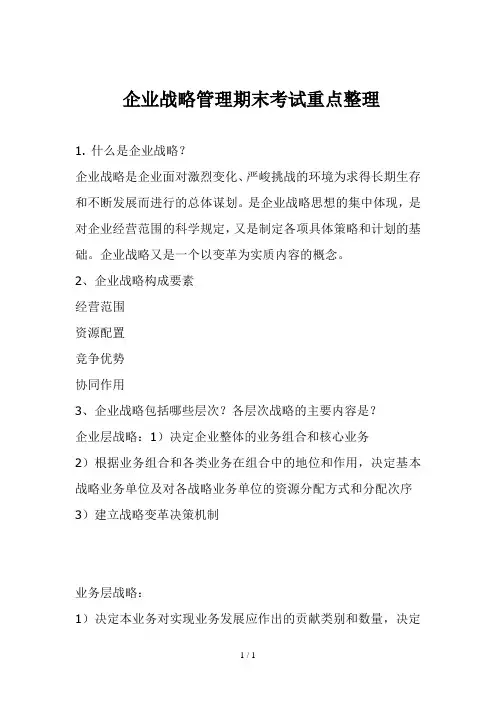 企业战略管理期末考试重点整理

1. 什么是企业战略？

企业战略是企业面对激烈变化、严峻挑战的环境为求得长期生存和不断发展而进行的总体谋划。是企业战略思想的集中体现，是对企业经营范围的科学规定，又是制定各项具体策略和计划的基础。企业战略又是一个以变革为实质内容的概念。

2、企业战略构成要素

经营范围

资源配置

竞争优势

协同作用

3、企业战略包括哪些层次？各层次战略的主要内容是？

企业层战略：1）决定企业整体的业务组合和核心业务

2）根据业务组合和各类业务在组合中的地位和作用，决定基本战略业务单位及对各战略业务单位的资源分配方式和分配次序

3）建立战略变革决策机制

业务层战略：

1）决定本业务对实现业务发展应作出的贡献类别和数量，决定

1 / 1